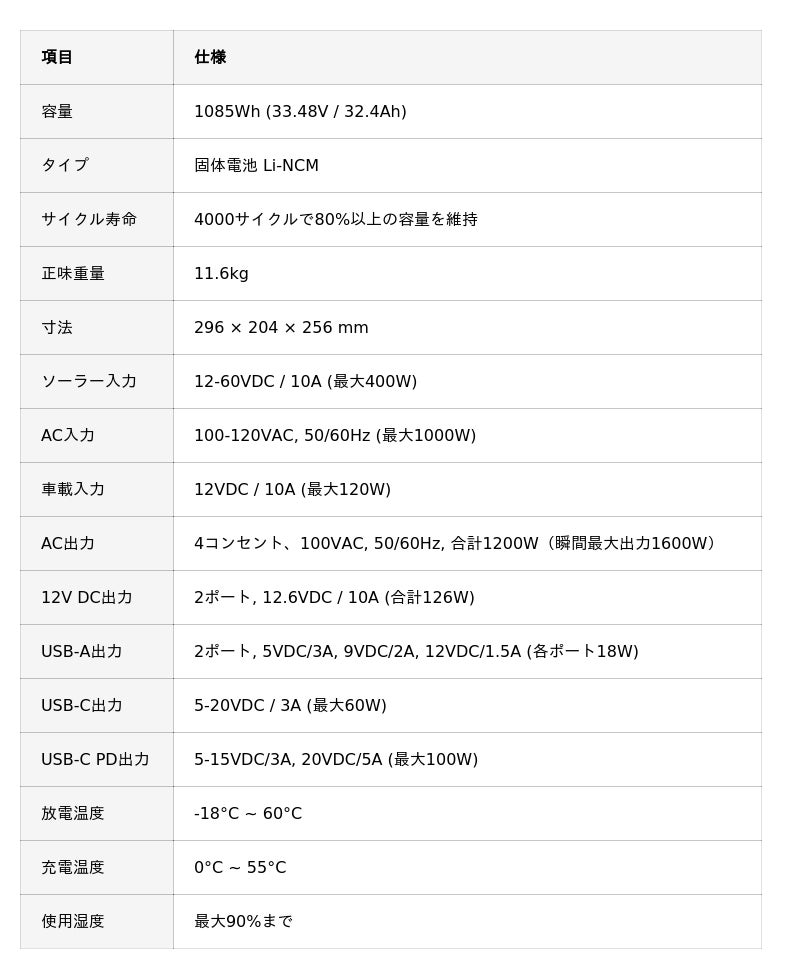 | 項目 | 仕様 |
|---|---|
| 容量 | 1085Wh (33.48V / 32.4Ah) |
| タイプ | 固体電池 Li-NCM |
| サイクル寿命 | 4000サイクルで80%以上の容量を維持 |
| 正味重量 | 11.6kg |
| 寸法 | 296 × 204 × 256 mm |
| ソーラー入力 | 12-60VDC / 10A (最大400W) |
| AC入力 | 100-120VAC, 50/60Hz (最大1000W) |
| 車載入力 | 12VDC / 10A (最大120W) |
| AC出力 | 4コンセント、100VAC, 50/60Hz, 合計1200W（瞬間最大出力1600W） |
| 12V DC出力 | 2ポート, 12.6VDC / 10A (合計126W) |
| USB-A出力 | 2ポート, 5VDC/3A, 9VDC/2A, 12VDC/1.5A (各ポート18W) |
| USB-C出力 | 5-20VDC / 3A (最大60W) |
| USB-C PD出力 | 5-15VDC/3A, 20VDC/5A (最大100W) |
| 放電温度 | -18°C ~ 60°C |
| 充電温度 | 0°C ~ 55°C |
| 使用湿度 | 最大90%まで |